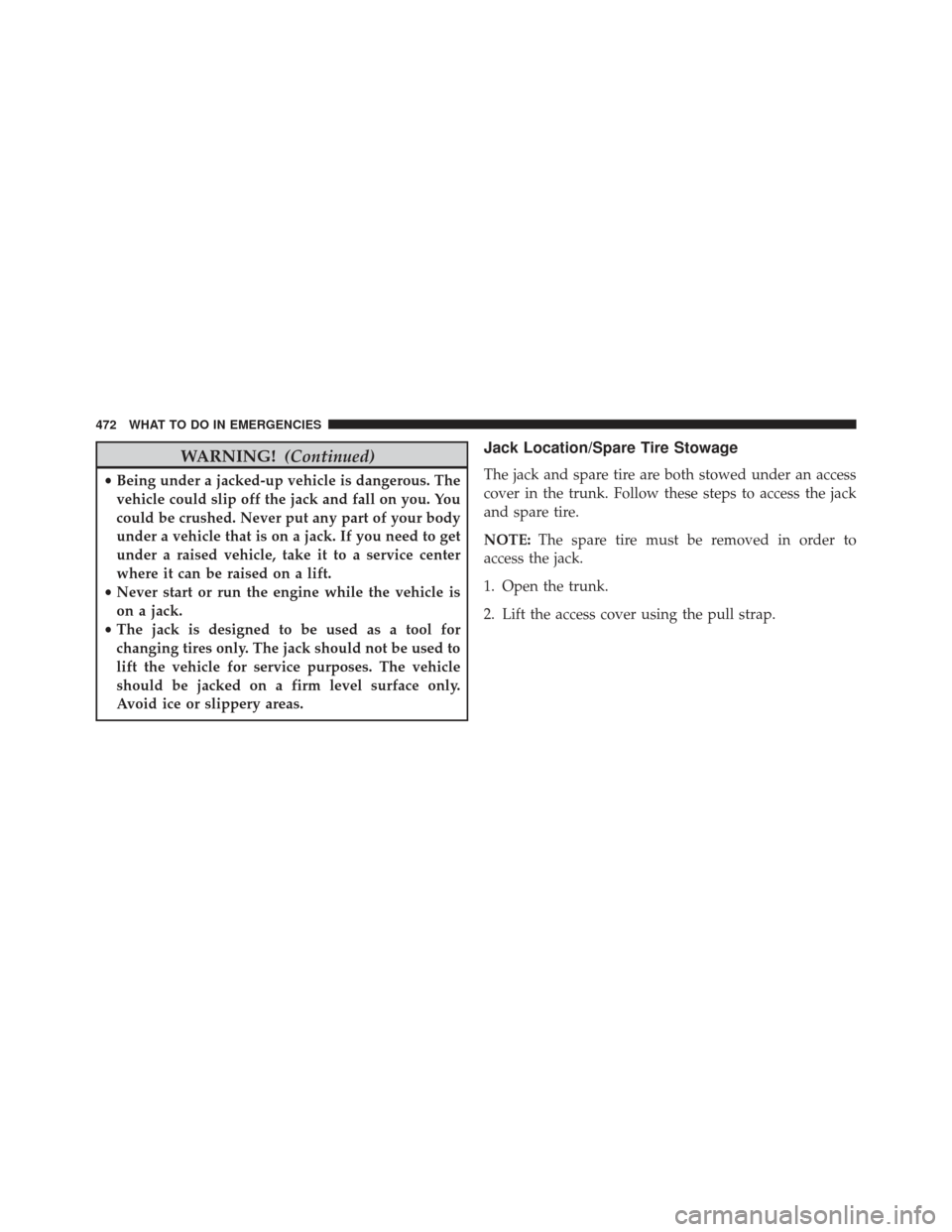 472 WHAT TO DO IN EMERGENCIES

WARNING! (Continued)

• Being under a jacked-up vehicle is dangerous. The vehicle could slip off the jack and fall on you. You could be crushed. Never put any part of your body under a vehicle that is on a jack. If you need to get under a raised vehicle, take it to a service center where it can be raised on a lift.
• Never start or run the engine while the vehicle is on a jack.
• The jack is designed to be used as a tool for changing tires only. The jack should not be used to lift the vehicle for service purposes. The vehicle should be jacked on a firm level surface only. Avoid ice or slippery areas.

Jack Location/Spare Tire Stowage

The jack and spare tire are both stowed under an access cover in the trunk. Follow these steps to access the jack and spare tire.

NOTE: The spare tire must be removed in order to access the jack.

1. Open the trunk.

2. Lift the access cover using the pull strap.

carmanualsonline.info